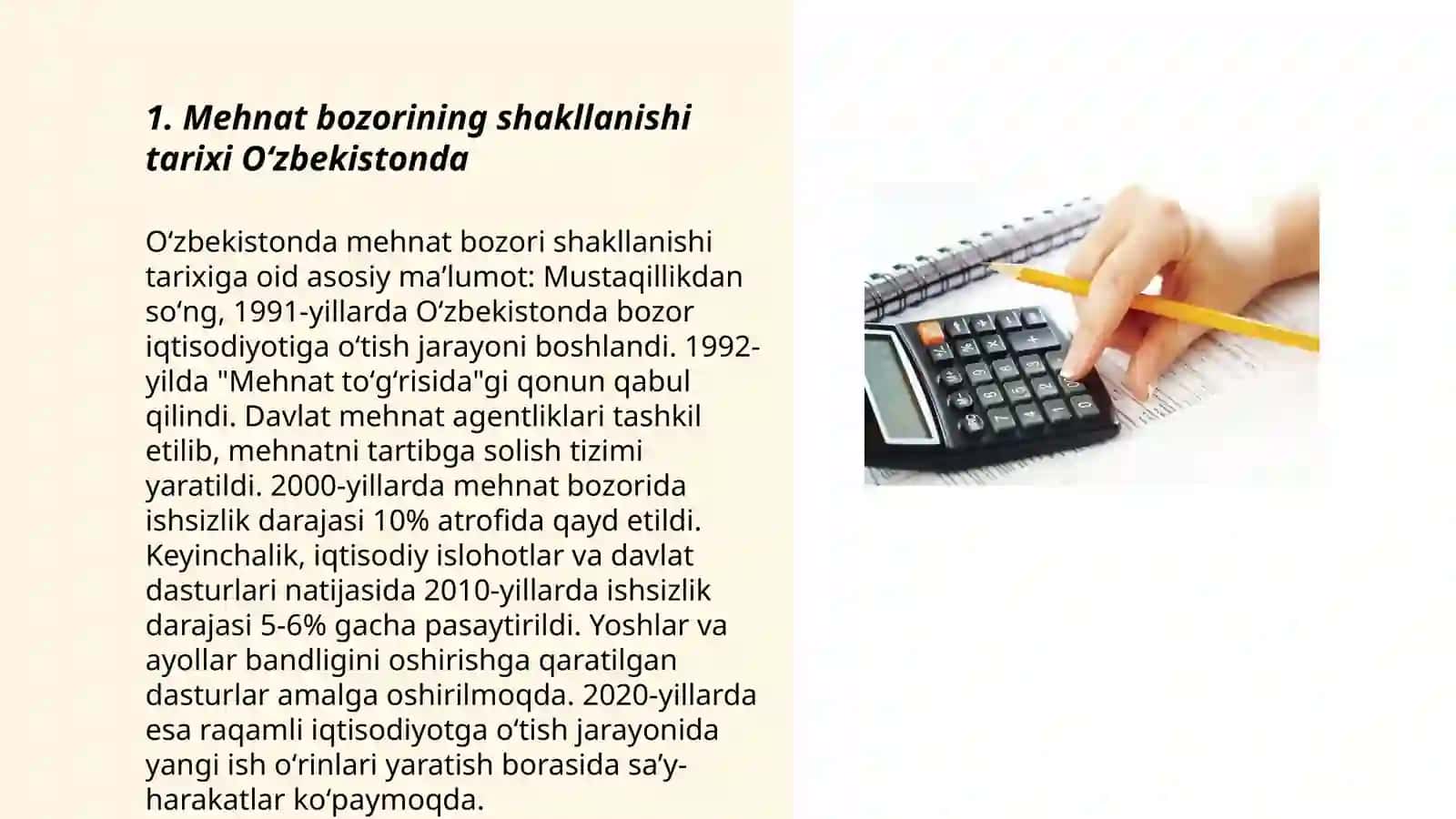 1. Mehnat bozorining shakllanishi tarixi O‘zbekistonda

O‘zbekistonda mehnat bozori shakllanishi tarixiga oid asosiy ma’lumot: Mustaqillikdan so‘ng, 1991-yillarda O‘zbekistonda bozor iqtisodiyotiga o‘tish jarayoni boshlandi. 1992-yilda "Mehnat to‘g‘risida"gi qonun qabul qilindi. Davlat mehnat agentliklari tashkil etilib, mehnatni tartibga solish tizimi yaratildi. 2000-yillarda mehnat bozorida ishsizlik darajasi 10% atrofida qayd etildi. Keyinchalik, iqtisodiy islohotlar va davlat dasturlari natijasida 2010-yillarda ishsizlik darajasi 5-6% gacha pasaytirildi. Yoshlar va ayollar bandligini oshirishga qaratilgan dasturlar amalga oshirilmoqda. 2020-yillarda esa raqamli iqtisodiyotga o‘tish jarayonida yangi ish o‘rinlari yaratish borasida sa’y-harakatlar ko‘paymoqda.